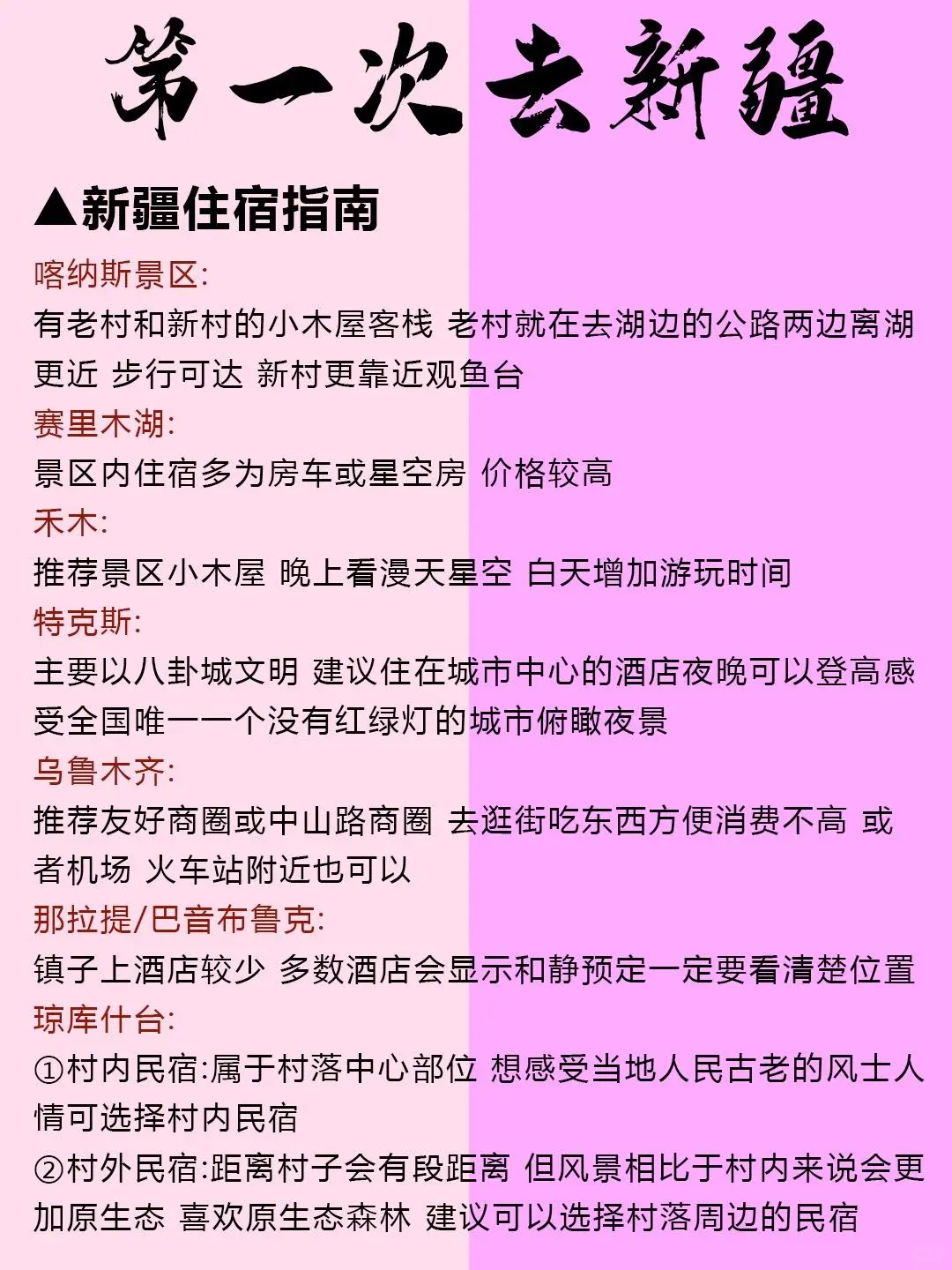 第一次去新疆

▲新疆住宿指南

喀纳斯景区:
有老村和新村的小木屋客栈 老村就在去湖边的公路两边离湖更近 步行可达 新村更靠近观鱼台

赛里木湖:
景区内住宿多为房车或星空房 价格较高

禾木:
推荐景区小木屋 晚上看漫天星空 白天增加游玩时间

特克斯:
主要以八卦城文明 建议住在城市中心的酒店夜晚可以登高感受全国唯一一个没有红绿灯的城市俯瞰夜景

乌鲁木齐:
推荐友好商圈或中山路商圈 去逛街吃东西方便消费不高 或者机场 火车站附近也可以

那拉提/巴音布鲁克:
镇子上酒店较少 多数酒店会显示和静预定一定要看清楚位置

琼库什台:
①村内民宿:属于村落中心部位 想感受当地人民古老的风土人情可选择村内民宿
②村外民宿:距离村子会有段距离 但风景相比于村内来说会更加原生态 喜欢原生态森林 建议可以选择村落周边的民宿